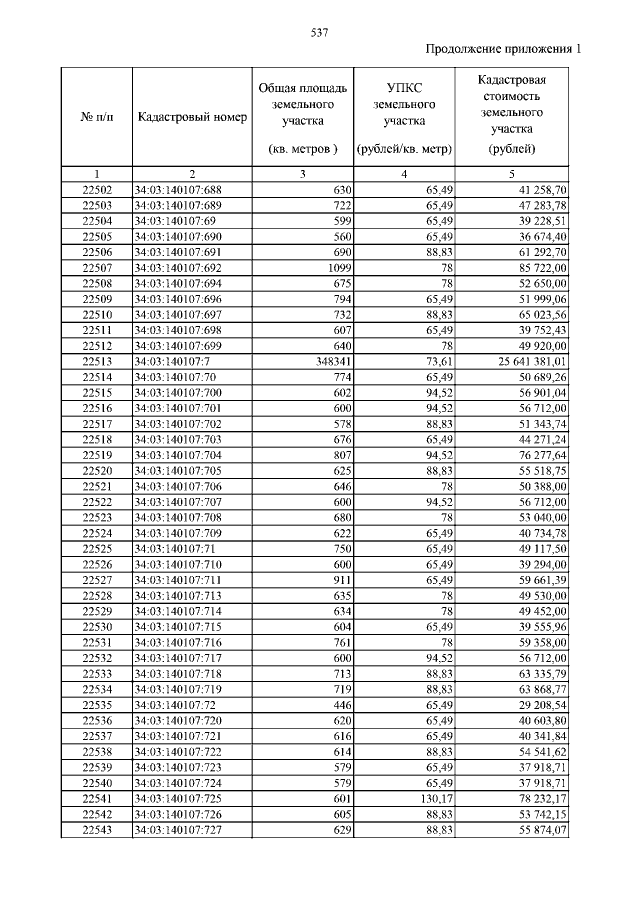 537

Продолжение приложения 1

| № п/п | Кадастровый номер | Общая площадь земельного участка (кв. метров ) | УПКС земельного участка (рублей/кв. метр) | Кадастровая стоимость земельного участка (рублей) |
|---|---|---|---|---|
| 1 | 2 | 3 | 4 | 5 |
| 22502 | 34:03:140107:688 | 630 | 65,49 | 41 258,70 |
| 22503 | 34:03:140107:689 | 722 | 65,49 | 47 283,78 |
| 22504 | 34:03:140107:69 | 599 | 65,49 | 39 228,51 |
| 22505 | 34:03:140107:690 | 560 | 65,49 | 36 674,40 |
| 22506 | 34:03:140107:691 | 690 | 88,83 | 61 292,70 |
| 22507 | 34:03:140107:692 | 1099 | 78 | 85 722,00 |
| 22508 | 34:03:140107:694 | 675 | 78 | 52 650,00 |
| 22509 | 34:03:140107:696 | 794 | 65,49 | 51 999,06 |
| 22510 | 34:03:140107:697 | 732 | 88,83 | 65 023,56 |
| 22511 | 34:03:140107:698 | 607 | 65,49 | 39 752,43 |
| 22512 | 34:03:140107:699 | 640 | 78 | 49 920,00 |
| 22513 | 34:03:140107:7 | 348341 | 73,61 | 25 641 381,01 |
| 22514 | 34:03:140107:70 | 774 | 65,49 | 50 689,26 |
| 22515 | 34:03:140107:700 | 602 | 94,52 | 56 901,04 |
| 22516 | 34:03:140107:701 | 600 | 94,52 | 56 712,00 |
| 22517 | 34:03:140107:702 | 578 | 88,83 | 51 343,74 |
| 22518 | 34:03:140107:703 | 676 | 65,49 | 44 271,24 |
| 22519 | 34:03:140107:704 | 807 | 94,52 | 76 277,64 |
| 22520 | 34:03:140107:705 | 625 | 88,83 | 55 518,75 |
| 22521 | 34:03:140107:706 | 646 | 78 | 50 388,00 |
| 22522 | 34:03:140107:707 | 600 | 94,52 | 56 712,00 |
| 22523 | 34:03:140107:708 | 680 | 78 | 53 040,00 |
| 22524 | 34:03:140107:709 | 622 | 65,49 | 40 734,78 |
| 22525 | 34:03:140107:71 | 750 | 65,49 | 49 117,50 |
| 22526 | 34:03:140107:710 | 600 | 65,49 | 39 294,00 |
| 22527 | 34:03:140107:711 | 911 | 65,49 | 59 661,39 |
| 22528 | 34:03:140107:713 | 635 | 78 | 49 530,00 |
| 22529 | 34:03:140107:714 | 634 | 78 | 49 452,00 |
| 22530 | 34:03:140107:715 | 604 | 65,49 | 39 555,96 |
| 22531 | 34:03:140107:716 | 761 | 78 | 59 358,00 |
| 22532 | 34:03:140107:717 | 600 | 94,52 | 56 712,00 |
| 22533 | 34:03:140107:718 | 713 | 88,83 | 63 335,79 |
| 22534 | 34:03:140107:719 | 719 | 88,83 | 63 868,77 |
| 22535 | 34:03:140107:72 | 446 | 65,49 | 29 208,54 |
| 22536 | 34:03:140107:720 | 620 | 65,49 | 40 603,80 |
| 22537 | 34:03:140107:721 | 616 | 65,49 | 40 341,84 |
| 22538 | 34:03:140107:722 | 614 | 88,83 | 54 541,62 |
| 22539 | 34:03:140107:723 | 579 | 65,49 | 37 918,71 |
| 22540 | 34:03:140107:724 | 579 | 65,49 | 37 918,71 |
| 22541 | 34:03:140107:725 | 601 | 130,17 | 78 232,17 |
| 22542 | 34:03:140107:726 | 605 | 88,83 | 53 742,15 |
| 22543 | 34:03:140107:727 | 629 | 88,83 | 55 874,07 |